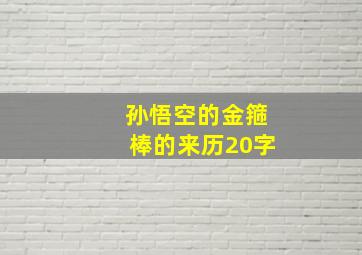 孙悟空的金箍棒的来历20字